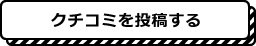 クチコミを投稿する